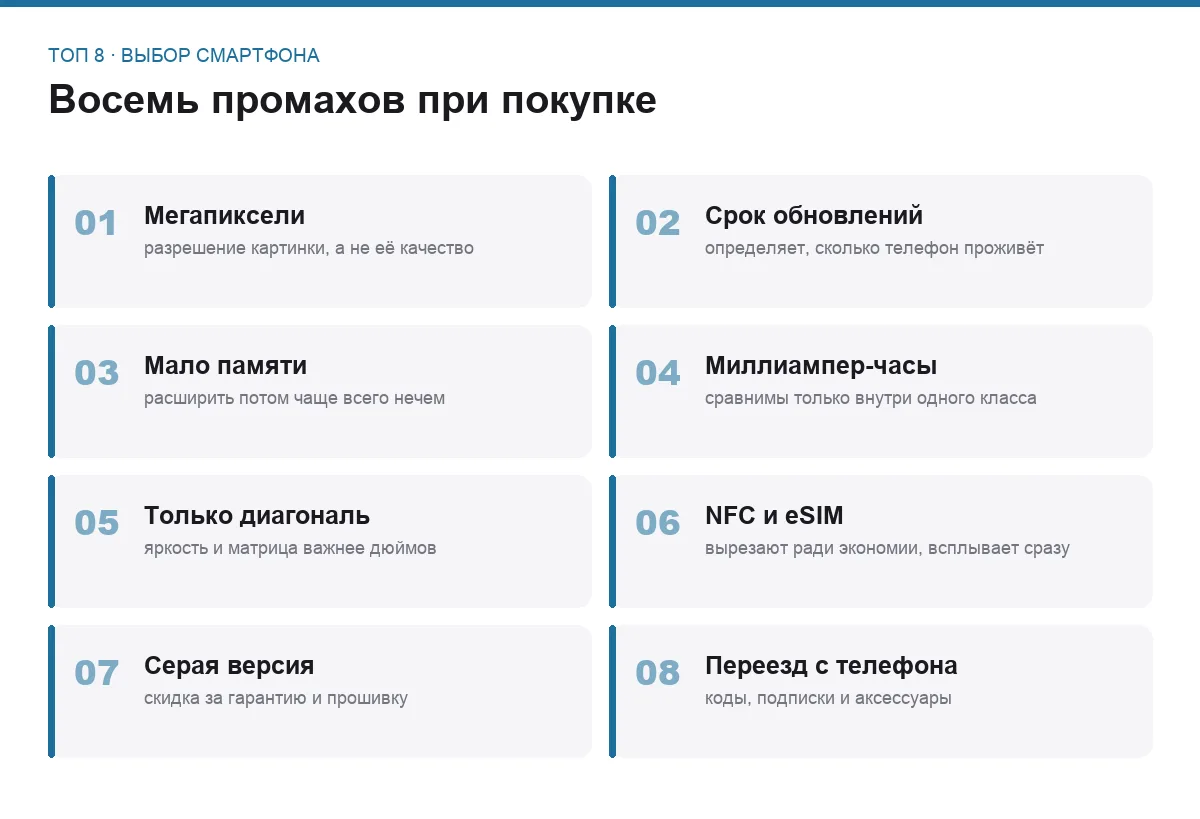 ТОП 8 · ВЫБОР СМАРТФОНА

Восемь промахов при покупке

01
Мегапиксели
разрешение картинки, а не её качество

02
Срок обновлений
определяет, сколько телефон проживёт

03
Мало памяти
расширить потом чаще всего нечем

04
Миллиампер-часы
сравнимы только внутри одного класса

05
Только диагональ
яркость и матрица важнее дюймов

06
NFC и eSIM
вырезают ради экономии, всплывает сразу

07
Серая версия
скидка за гарантию и прошивку

08
Переезд с телефона
коды, подписки и аксессуары